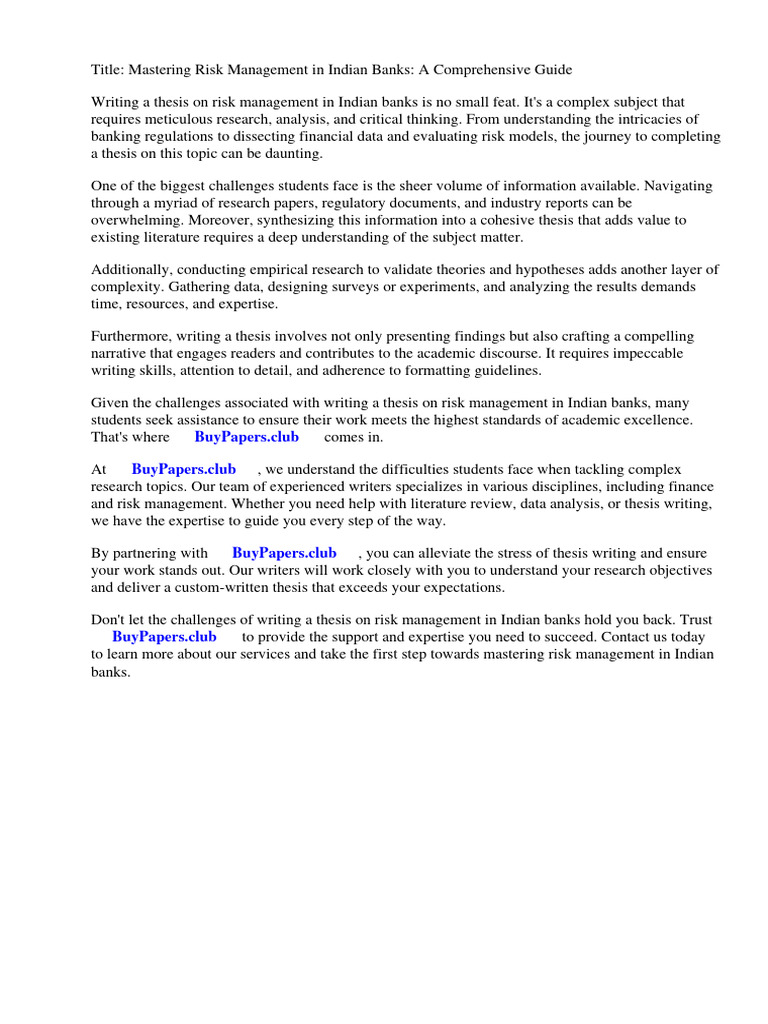 Title: Mastering Risk Management in Indian Banks: A Comprehensive Guide

Writing a thesis on risk management in Indian banks is no small feat. It's a complex subject that requires meticulous research, analysis, and critical thinking. From understanding the intricacies of banking regulations to dissecting financial data and evaluating risk models, the journey to completing a thesis on this topic can be daunting.

One of the biggest challenges students face is the sheer volume of information available. Navigating through a myriad of research papers, regulatory documents, and industry reports can be overwhelming. Moreover, synthesizing this information into a cohesive thesis that adds value to existing literature requires a deep understanding of the subject matter.

Additionally, conducting empirical research to validate theories and hypotheses adds another layer of complexity. Gathering data, designing surveys or experiments, and analyzing the results demands time, resources, and expertise.

Furthermore, writing a thesis involves not only presenting findings but also crafting a compelling narrative that engages readers and contributes to the academic discourse. It requires impeccable writing skills, attention to detail, and adherence to formatting guidelines.

Given the challenges associated with writing a thesis on risk management in Indian banks, many students seek assistance to ensure their work meets the highest standards of academic excellence. That's where BuyPapers.club comes in.

At BuyPapers.club , we understand the difficulties students face when tackling complex research topics. Our team of experienced writers specializes in various disciplines, including finance and risk management. Whether you need help with literature review, data analysis, or thesis writing, we have the expertise to guide you every step of the way.

By partnering with BuyPapers.club , you can alleviate the stress of thesis writing and ensure your work stands out. Our writers will work closely with you to understand your research objectives and deliver a custom-written thesis that exceeds your expectations.

Don't let the challenges of writing a thesis on risk management in Indian banks hold you back. Trust BuyPapers.club to provide the support and expertise you need to succeed. Contact us today to learn more about our services and take the first step towards mastering risk management in Indian banks.